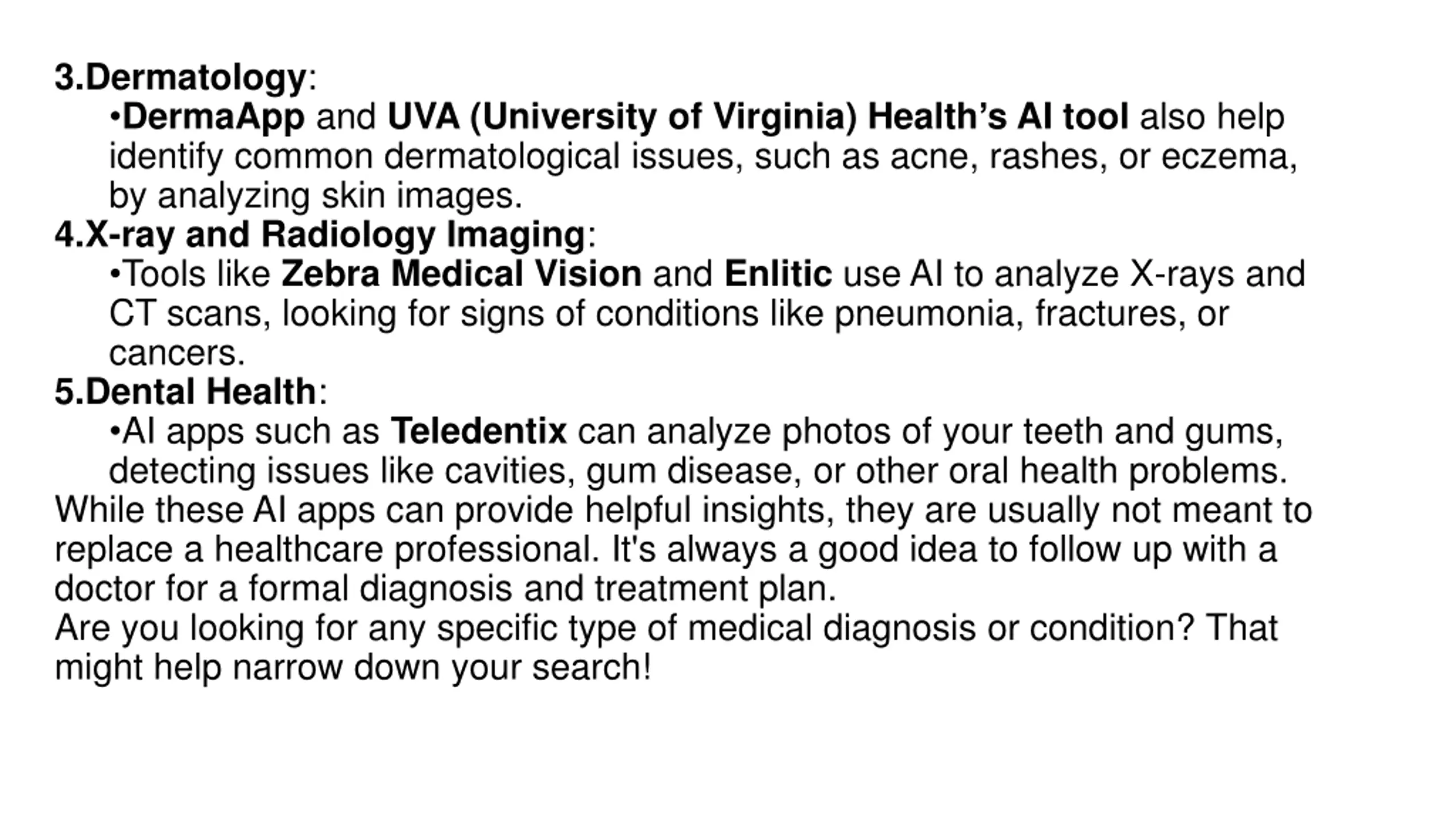 3.Dermatology:

•DermaApp and UVA (University of Virginia) Health’s AI tool also help identify common dermatological issues, such as acne, rashes, or eczema, by analyzing skin images.

4.X-ray and Radiology Imaging:

•Tools like Zebra Medical Vision and Enlitic use AI to analyze X-rays and CT scans, looking for signs of conditions like pneumonia, fractures, or cancers.

5.Dental Health:

•AI apps such as Teledentix can analyze photos of your teeth and gums, detecting issues like cavities, gum disease, or other oral health problems.

While these AI apps can provide helpful insights, they are usually not meant to replace a healthcare professional. It's always a good idea to follow up with a doctor for a formal diagnosis and treatment plan.

Are you looking for any specific type of medical diagnosis or condition? That might help narrow down your search!